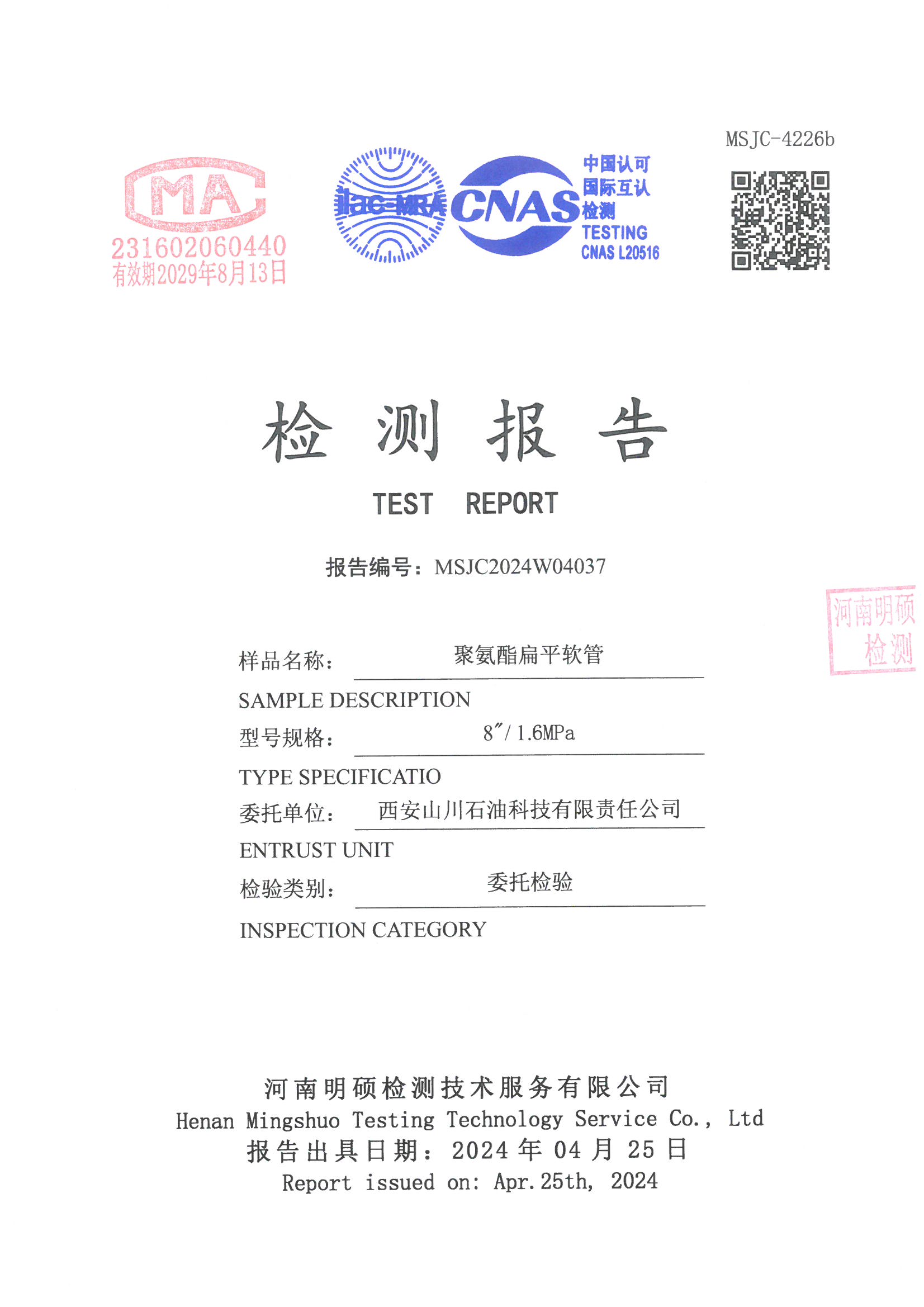 MSJC-4226b

MA
231602060440
有效期2029年8月13日

ilac-MRA CNAS 中国认可 国际互认 检测 TESTING CNAS L20516

检 测 报 告

TEST REPORT

报告编号：MSJC2024W04037

河南明硕 检测

样品名称： 聚氨酯扁平软管
SAMPLE DESCRIPTION
型号规格： 8″/ 1.6MPa
TYPE SPECIFICATIO
委托单位： 西安山川石油科技有限责任公司
ENTRUST UNIT
检验类别： 委托检验
INSPECTION CATEGORY

河南明硕检测技术服务有限公司
Henan Mingshuo Testing Technology Service Co., Ltd
报告出具日期：2024 年 04 月 25 日
Report issued on: Apr.25th, 2024